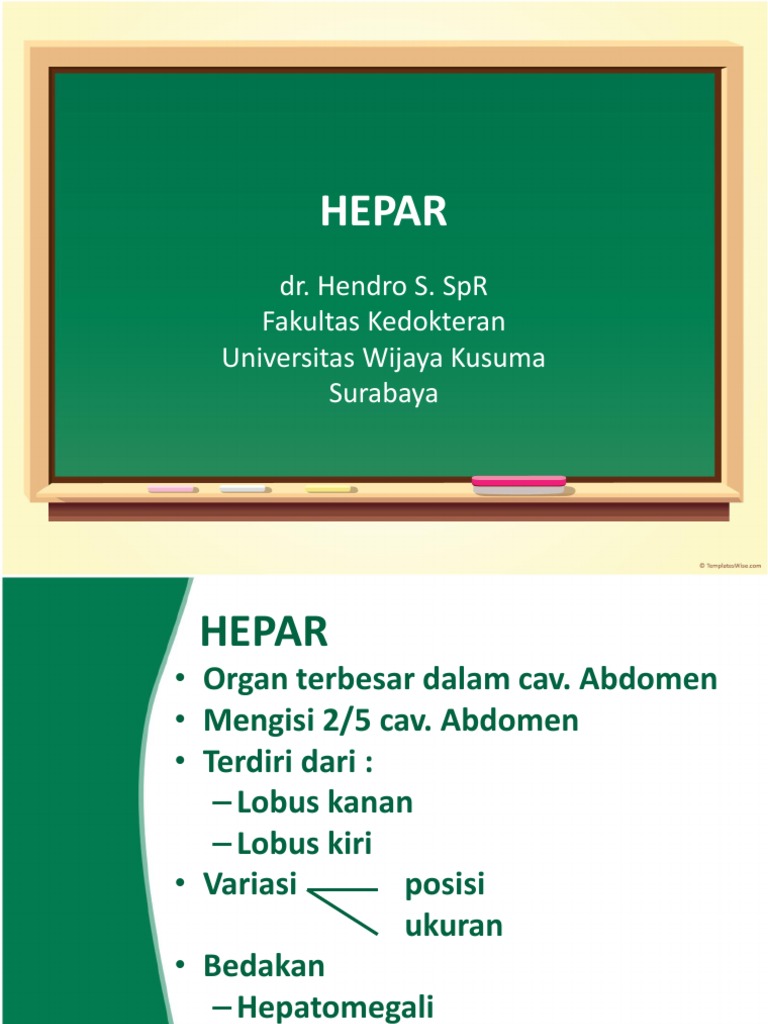 HEPAR

dr. Hendro S. SpR
Fakultas Kedokteran
Universitas Wijaya Kusuma
Surabaya

© TemplatesWise.com

HEPAR

• Organ terbesar dalam cav. Abdomen
• Mengisi 2/5 cav. Abdomen
• Terdiri dari :
– Lobus kanan
– Lobus kiri
• Variasi posisi
ukuran
• Bedakan
– Hepatomegali